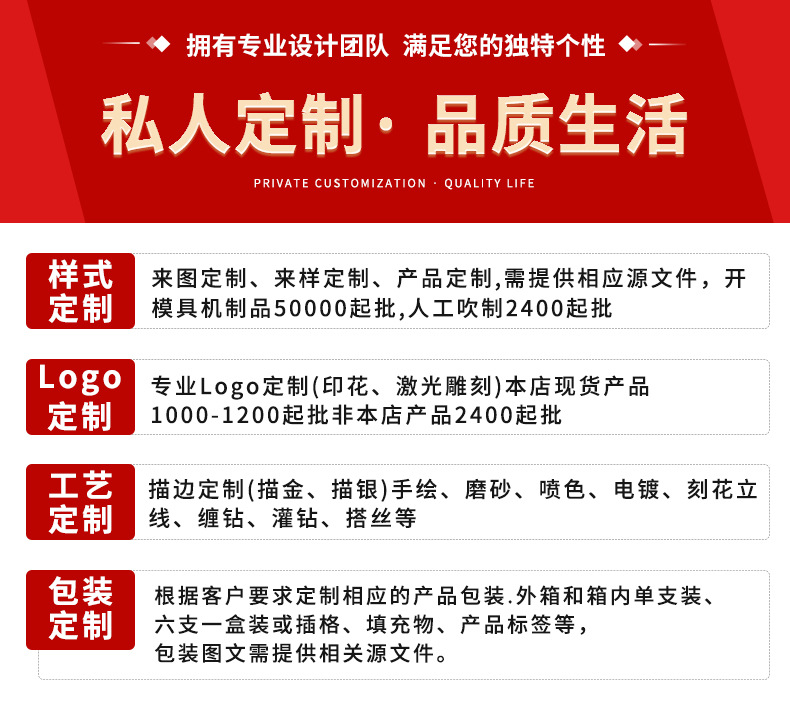 拥有专业设计团队 满足您的独特个性

私人定制· 品质生活

PRIVATE CUSTOMIZATION · QUALITY LIFE

样式定制

来图定制、来样定制、产品定制,需提供相应源文件，开模具机制品50000起批,人工吹制2400起批

Logo定制

专业Logo定制(印花、激光雕刻)本店现货产品1000-1200起批非本店产品2400起批

工艺定制

描边定制(描金、描银)手绘、磨砂、喷色、电镀、刻花立线、缠钻、灌钻、搭丝等

包装定制

根据客户要求定制相应的产品包装.外箱和箱内单支装、六支一盒装或插格、填充物、产品标签等，包装图文需提供相关源文件。